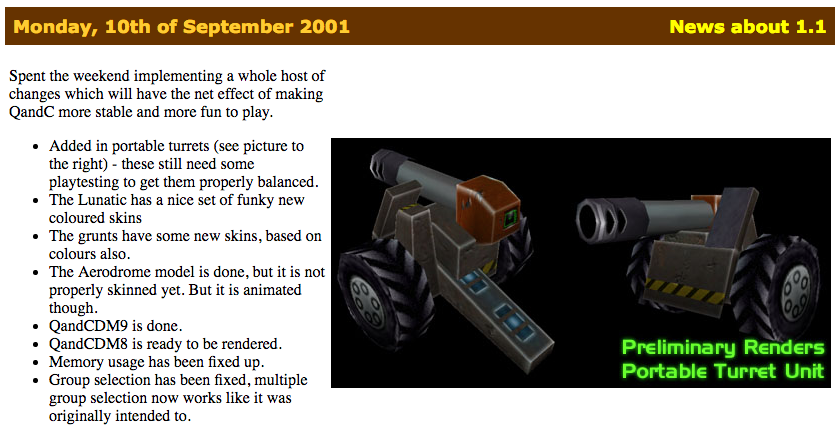 Monday, 10th of September 2001

News about 1.1

Spent the weekend implementing a whole host of changes which will have the net effect of making QandC more stable and more fun to play.

- Added in portable turrets (see picture to the right) - these still need some playtesting to get them properly balanced.
- The Lunatic has a nice set of funky new coloured skins
- The grunts have some new skins, based on colours also.
- The Aerodrome model is done, but it is not properly skinned yet. But it is animated though.
- QandCDM9 is done.
- QandCDM8 is ready to be rendered.
- Memory usage has been fixed up.
- Group selection has been fixed, multiple group selection now works like it was originally intended to.

Preliminary Renders
Portable Turret Unit